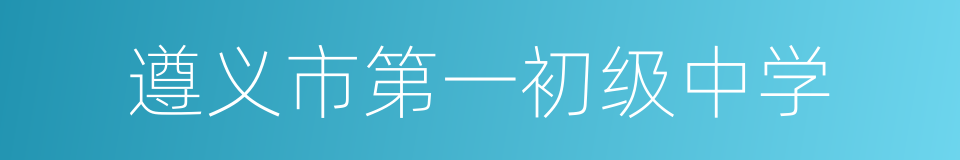 遵义市第一初级中学